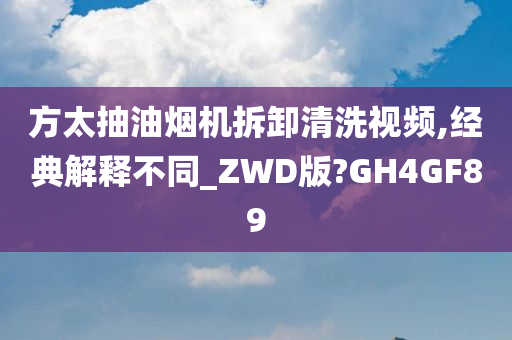 方太抽油烟机拆卸清洗视频,经典解释不同_ZWD版?GH4GF89